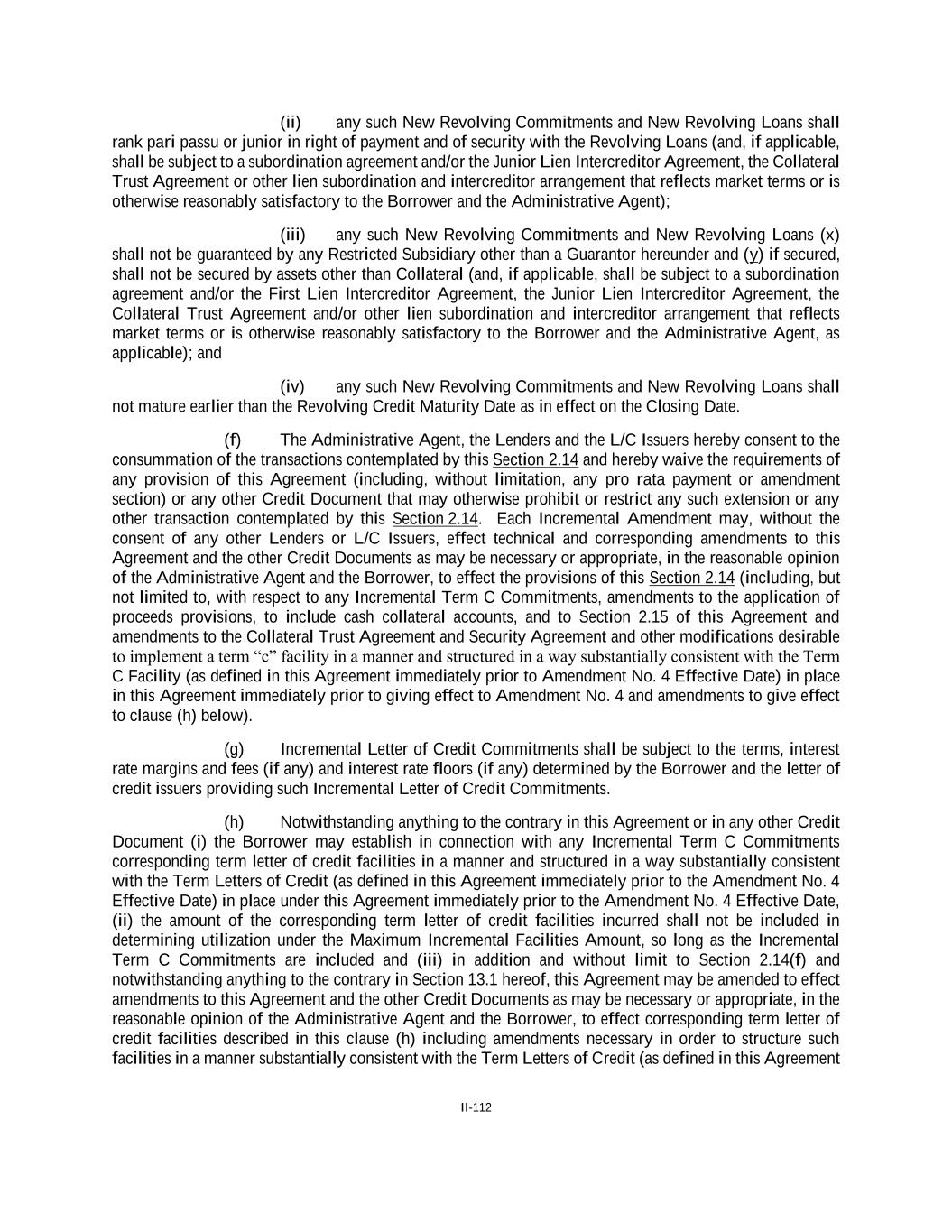 (ii) any such New Revolving Commitments and New Revolving Loans shall rank pari passu or junior in right of payment and of security with the Revolving Loans (and, if applicable, shall be subject to a subordination agreement and/or the Junior Lien Intercreditor Agreement, the Collateral Trust Agreement or other lien subordination and intercreditor arrangement that reflects market terms or is otherwise reasonably satisfactory to the Borrower and the Administrative Agent);

(iii) any such New Revolving Commitments and New Revolving Loans (x) shall not be guaranteed by any Restricted Subsidiary other than a Guarantor hereunder and (y) if secured, shall not be secured by assets other than Collateral (and, if applicable, shall be subject to a subordination agreement and/or the First Lien Intercreditor Agreement, the Junior Lien Intercreditor Agreement, the Collateral Trust Agreement and/or other lien subordination and intercreditor arrangement that reflects market terms or is otherwise reasonably satisfactory to the Borrower and the Administrative Agent, as applicable); and

(iv) any such New Revolving Commitments and New Revolving Loans shall not mature earlier than the Revolving Credit Maturity Date as in effect on the Closing Date.

(f) The Administrative Agent, the Lenders and the L/C Issuers hereby consent to the consummation of the transactions contemplated by this Section 2.14 and hereby waive the requirements of any provision of this Agreement (including, without limitation, any pro rata payment or amendment section) or any other Credit Document that may otherwise prohibit or restrict any such extension or any other transaction contemplated by this Section 2.14. Each Incremental Amendment may, without the consent of any other Lenders or L/C Issuers, effect technical and corresponding amendments to this Agreement and the other Credit Documents as may be necessary or appropriate, in the reasonable opinion of the Administrative Agent and the Borrower, to effect the provisions of this Section 2.14 (including, but not limited to, with respect to any Incremental Term C Commitments, amendments to the application of proceeds provisions, to include cash collateral accounts, and to Section 2.15 of this Agreement and amendments to the Collateral Trust Agreement and Security Agreement and other modifications desirable to implement a term “c” facility in a manner and structured in a way substantially consistent with the Term C Facility (as defined in this Agreement immediately prior to Amendment No. 4 Effective Date) in place in this Agreement immediately prior to giving effect to Amendment No. 4 and amendments to give effect to clause (h) below).

(g) Incremental Letter of Credit Commitments shall be subject to the terms, interest rate margins and fees (if any) and interest rate floors (if any) determined by the Borrower and the letter of credit issuers providing such Incremental Letter of Credit Commitments.

(h) Notwithstanding anything to the contrary in this Agreement or in any other Credit Document (i) the Borrower may establish in connection with any Incremental Term C Commitments corresponding term letter of credit facilities in a manner and structured in a way substantially consistent with the Term Letters of Credit (as defined in this Agreement immediately prior to the Amendment No. 4 Effective Date) in place under this Agreement immediately prior to the Amendment No. 4 Effective Date, (ii) the amount of the corresponding term letter of credit facilities incurred shall not be included in determining utilization under the Maximum Incremental Facilities Amount, so long as the Incremental Term C Commitments are included and (iii) in addition and without limit to Section 2.14(f) and notwithstanding anything to the contrary in Section 13.1 hereof, this Agreement may be amended to effect amendments to this Agreement and the other Credit Documents as may be necessary or appropriate, in the reasonable opinion of the Administrative Agent and the Borrower, to effect corresponding term letter of credit facilities described in this clause (h) including amendments necessary in order to structure such facilities in a manner substantially consistent with the Term Letters of Credit (as defined in this Agreement

II-112